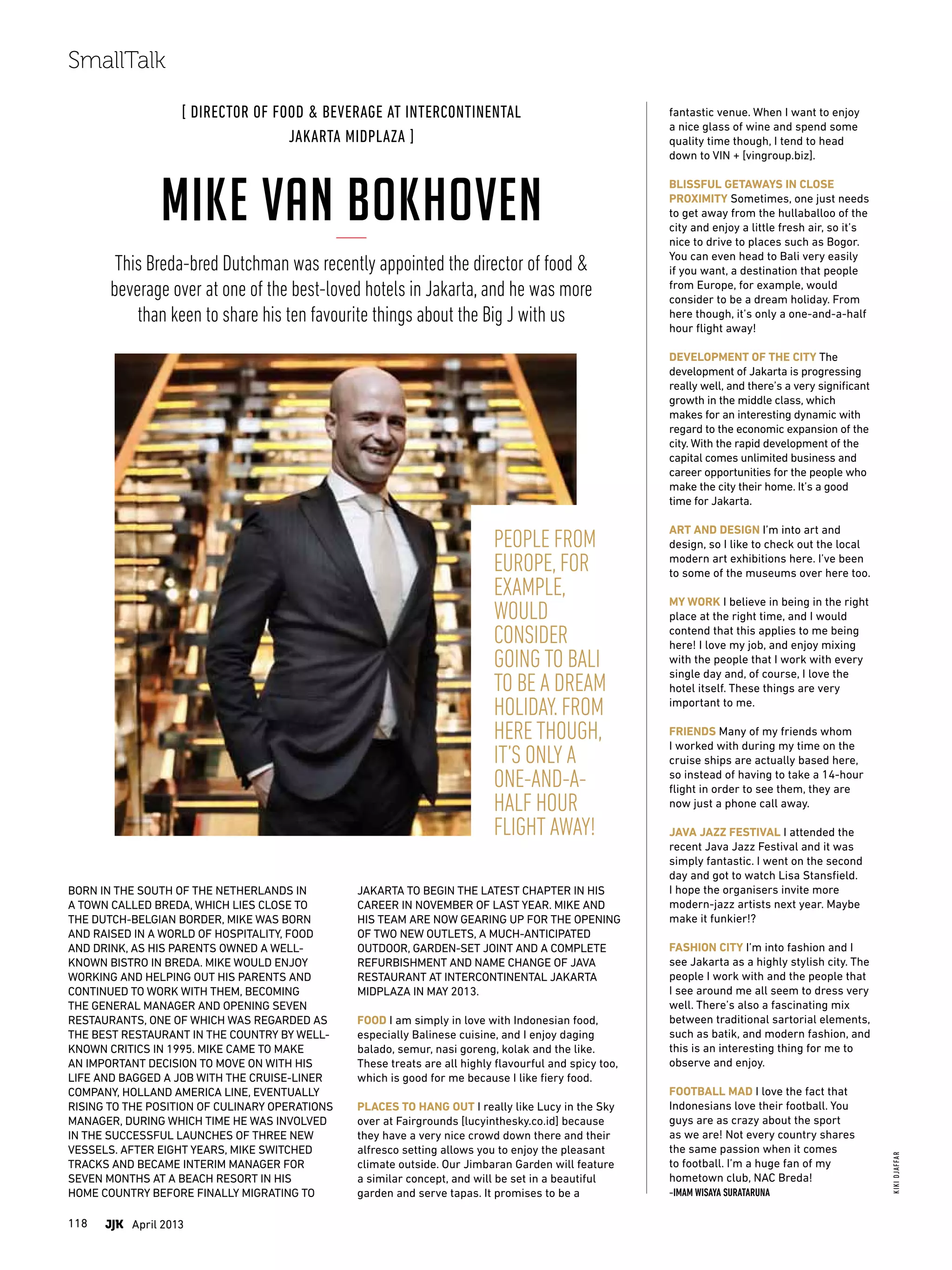 SmallTalk

[ DIRECTOR OF FOOD & BEVERAGE AT INTERCONTINENTAL JAKARTA MIDPLAZA ]

MIKE VAN BOKHOVEN

This Breda-bred Dutchman was recently appointed the director of food & beverage over at one of the best-loved hotels in Jakarta, and he was more than keen to share his ten favourite things about the Big J with us

PEOPLE FROM EUROPE, FOR EXAMPLE, WOULD CONSIDER GOING TO BALI TO BE A DREAM HOLIDAY. FROM HERE THOUGH, IT'S ONLY A ONE-AND-A-HALF HOUR FLIGHT AWAY!

BORN IN THE SOUTH OF THE NETHERLANDS IN A TOWN CALLED BREDA, WHICH LIES CLOSE TO THE DUTCH-BELGIAN BORDER, MIKE WAS BORN AND RAISED IN A WORLD OF HOSPITALITY, FOOD AND DRINK, AS HIS PARENTS OWNED A WELL-KNOWN BISTRO IN BREDA. MIKE WOULD ENJOY WORKING AND HELPING OUT HIS PARENTS AND CONTINUED TO WORK WITH THEM, BECOMING THE GENERAL MANAGER AND OPENING SEVEN RESTAURANTS, ONE OF WHICH WAS REGARDED AS THE BEST RESTAURANT IN THE COUNTRY BY WELL-KNOWN CRITICS IN 1995. MIKE CAME TO MAKE AN IMPORTANT DECISION TO MOVE ON WITH HIS LIFE AND BAGGED A JOB WITH THE CRUISE-LINER COMPANY, HOLLAND AMERICA LINE, EVENTUALLY RISING TO THE POSITION OF CULINARY OPERATIONS MANAGER, DURING WHICH TIME HE WAS INVOLVED IN THE SUCCESSFUL LAUNCHES OF THREE NEW VESSELS. AFTER EIGHT YEARS, MIKE SWITCHED TRACKS AND BECAME INTERIM MANAGER FOR SEVEN MONTHS AT A BEACH RESORT IN HIS HOME COUNTRY BEFORE FINALLY MIGRATING TO JAKARTA TO BEGIN THE LATEST CHAPTER IN HIS CAREER IN NOVEMBER OF LAST YEAR. MIKE AND HIS TEAM ARE NOW GEARING UP FOR THE OPENING OF TWO NEW OUTLETS, A MUCH-ANTICIPATED OUTDOOR, GARDEN-SET JOINT AND A COMPLETE REFURBISHMENT AND NAME CHANGE OF JAVA RESTAURANT AT INTERCONTINENTAL JAKARTA MIDPLAZA IN MAY 2013.

FOOD I am simply in love with Indonesian food, especially Balinese cuisine, and I enjoy daging balado, semur, nasi goreng, kolak and the like. These treats are all highly flavourful and spicy too, which is good for me because I like fiery food.

PLACES TO HANG OUT I really like Lucy in the Sky over at Fairgrounds [lucyinthesky.co.id] because they have a very nice crowd down there and their alfresco setting allows you to enjoy the pleasant climate outside. Our Jimbaran Garden will feature a similar concept, and will be set in a beautiful garden and serve tapas. It promises to be a fantastic venue. When I want to enjoy a nice glass of wine and spend some quality time though, I tend to head down to VIN + [vingroup.biz].

BLISSFUL GETAWAYS IN CLOSE PROXIMITY Sometimes, one just needs to get away from the hullaballoo of the city and enjoy a little fresh air, so it's nice to drive to places such as Bogor. You can even head to Bali very easily if you want, a destination that people from Europe, for example, would consider to be a dream holiday. From here though, it's only a one-and-a-half hour flight away!

DEVELOPMENT OF THE CITY The development of Jakarta is progressing really well, and there's a very significant growth in the middle class, which makes for an interesting dynamic with regard to the economic expansion of the city. With the rapid development of the capital comes unlimited business and career opportunities for the people who make the city their home. It's a good time for Jakarta.

ART AND DESIGN I'm into art and design, so I like to check out the local modern art exhibitions here. I've been to some of the museums over here too.

MY WORK I believe in being in the right place at the right time, and I would contend that this applies to me being here! I love my job, and enjoy mixing with the people that I work with every single day and, of course, I love the hotel itself. These things are very important to me.

FRIENDS Many of my friends whom I worked with during my time on the cruise ships are actually based here, so instead of having to take a 14-hour flight in order to see them, they are now just a phone call away.

JAVA JAZZ FESTIVAL I attended the recent Java Jazz Festival and it was simply fantastic. I went on the second day and got to watch Lisa Stansfield. I hope the organisers invite more modern-jazz artists next year. Maybe make it funkier!?

FASHION CITY I'm into fashion and I see Jakarta as a highly stylish city. The people I work with and the people that I see around me all seem to dress very well. There's also a fascinating mix between traditional sartorial elements, such as batik, and modern fashion, and this is an interesting thing for me to observe and enjoy.

FOOTBALL MAD I love the fact that Indonesians love their football. You guys are as crazy about the sport as we are! Not every country shares the same passion when it comes to football. I'm a huge fan of my hometown club, NAC Breda!
-IMAM WISAYA SURATARUNA

KIKI DJAFFAR

118 JJK April 2013